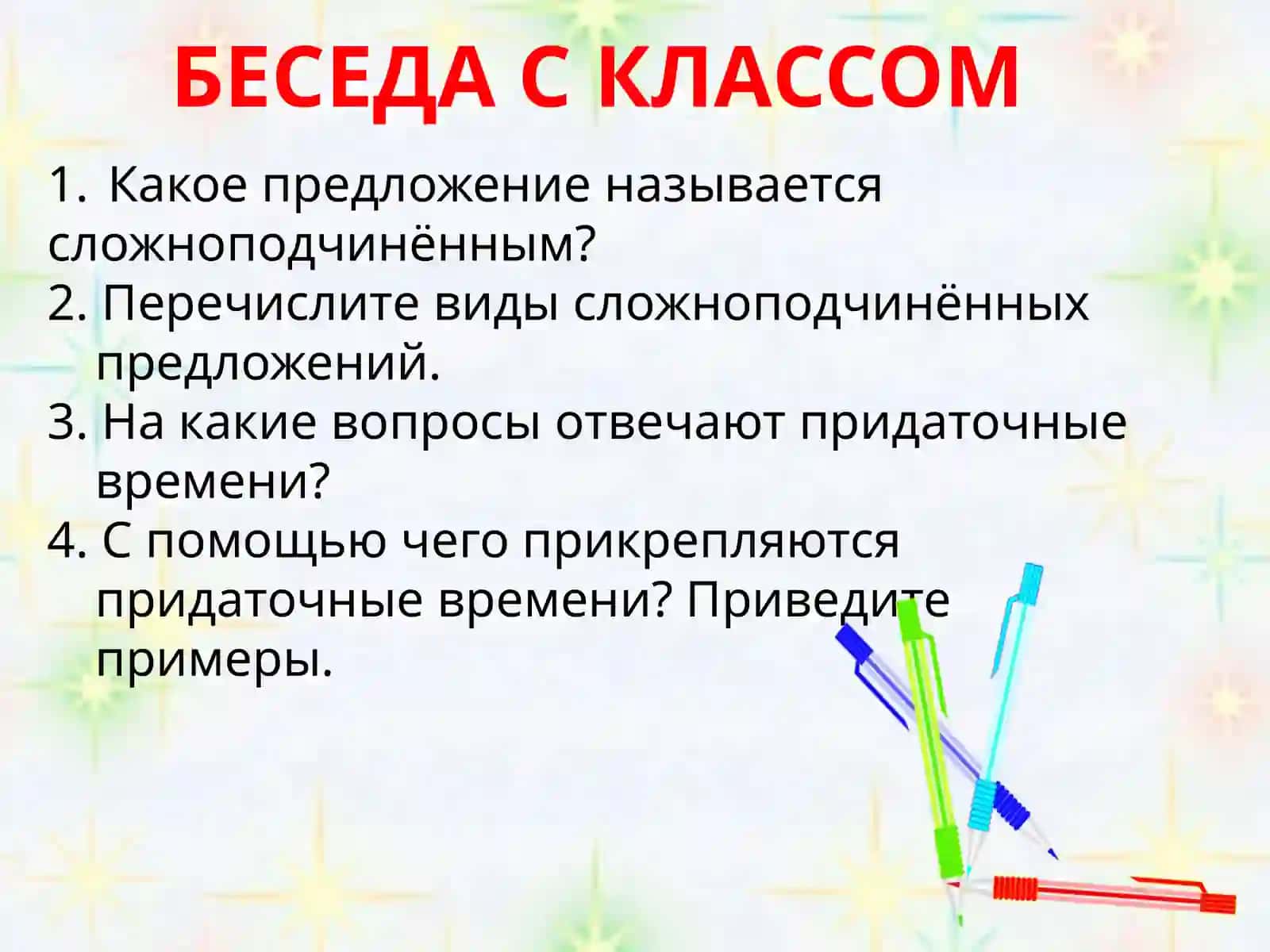 БЕСЕДА С КЛАССОМ

1. Какое предложение называется сложноподчинённым?
2. Перечислите виды сложноподчинённых предложений.
3. На какие вопросы отвечают придаточные времени?
4. С помощью чего прикрепляются придаточные времени? Приведите примеры.